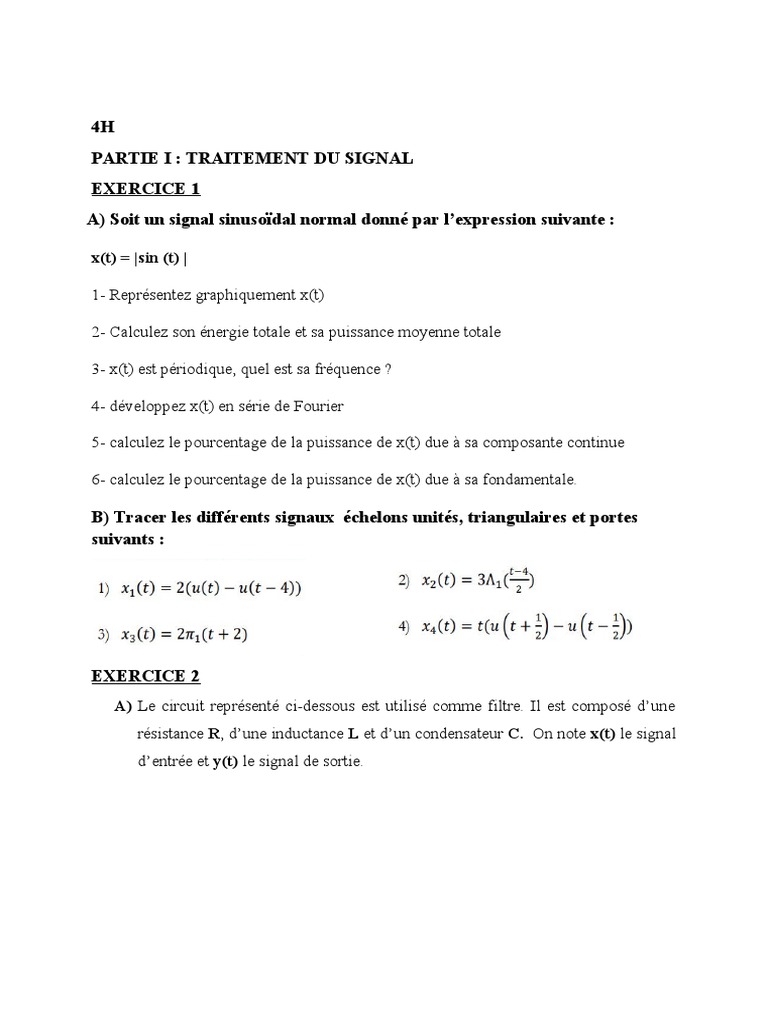 4H

PARTIE I : TRAITEMENT DU SIGNAL

EXERCICE 1

A) Soit un signal sinusoïdal normal donné par l'expression suivante :

x(t) = |sin (t) |

1- Représentez graphiquement x(t)

2- Calculez son énergie totale et sa puissance moyenne totale

3- x(t) est périodique, quel est sa fréquence ?

4- développez x(t) en série de Fourier

5- calculez le pourcentage de la puissance de x(t) due à sa composante continue

6- calculez le pourcentage de la puissance de x(t) due à sa fondamentale.

B) Tracer les différents signaux échelons unités, triangulaires et portes suivants :

1) $x_1(t) = 2(u(t) - u(t-4))$

2) $x_2(t) = 3\Lambda_1(\frac{t-4}{2})$

3) $x_3(t) = 2\pi_1(t+2)$

4) $x_4(t) = t(u\left(t+\frac{1}{2}\right) - u\left(t-\frac{1}{2}\right))$

EXERCICE 2

A) Le circuit représenté ci-dessous est utilisé comme filtre. Il est composé d'une résistance R, d'une inductance L et d'un condensateur C. On note x(t) le signal d'entrée et y(t) le signal de sortie.